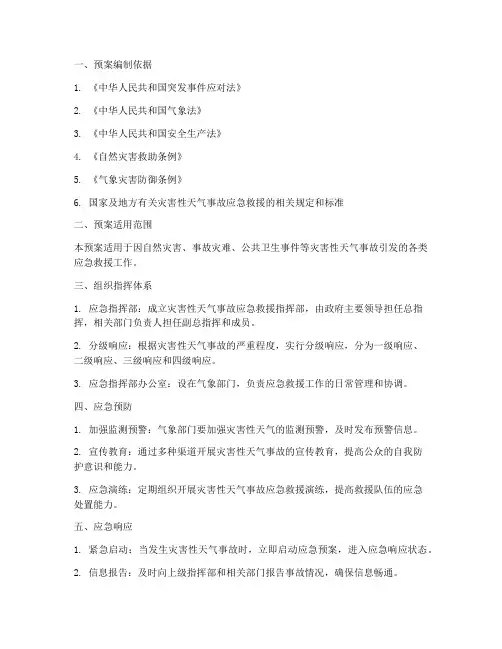 一、预案编制依据

1. 《中华人民共和国突发事件应对法》

2. 《中华人民共和国气象法》

3. 《中华人民共和国安全生产法》

4. 《自然灾害救助条例》

5. 《气象灾害防御条例》

6. 国家及地方有关灾害性天气事故应急救援的相关规定和标准

二、预案适用范围

本预案适用于因自然灾害、事故灾难、公共卫生事件等灾害性天气事故引发的各类应急救援工作。

三、组织指挥体系

1. 应急指挥部：成立灾害性天气事故应急救援指挥部，由政府主要领导担任总指挥，相关部门负责人担任副总指挥和成员。

2. 分级响应：根据灾害性天气事故的严重程度，实行分级响应，分为一级响应、二级响应、三级响应和四级响应。

3. 应急指挥部办公室：设在气象部门，负责应急救援工作的日常管理和协调。

四、应急预防

1. 加强监测预警：气象部门要加强灾害性天气的监测预警，及时发布预警信息。

2. 宣传教育：通过多种渠道开展灾害性天气事故的宣传教育，提高公众的自我防护意识和能力。

3. 应急演练：定期组织开展灾害性天气事故应急救援演练，提高救援队伍的应急处置能力。

五、应急响应

1. 紧急启动：当发生灾害性天气事故时，立即启动应急预案，进入应急响应状态。

2. 信息报告：及时向上级指挥部和相关部门报告事故情况，确保信息畅通。